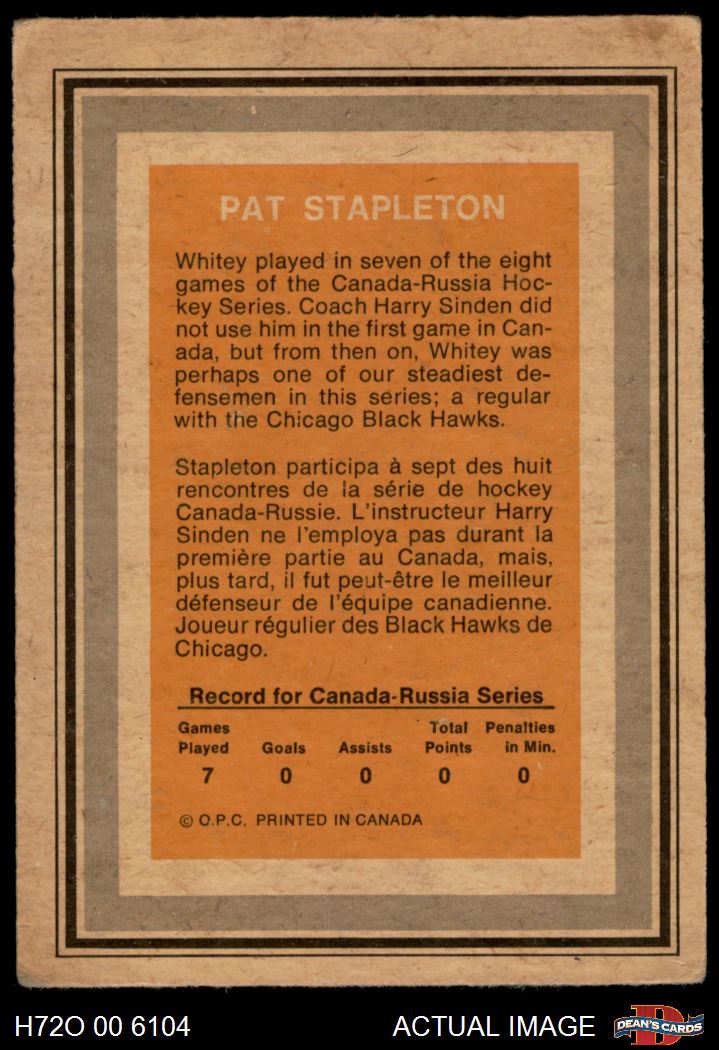 PAT STAPLETON

Whitey played in seven of the eight games of the Canada-Russia Hockey Series. Coach Harry Sinden did not use him in the first game in Canada, but from then on, Whitey was perhaps one of our steadiest defensemen in this series; a regular with the Chicago Black Hawks.

Stapleton participa à sept des huit rencontres de la série de hockey Canada-Russie. L'instructeur Harry Sinden ne l'employa pas durant la première partie au Canada, mais, plus tard, il fut peut-être le meilleur défenseur de l'équipe canadienne. Joueur régulier des Black Hawks de Chicago.

Record for Canada-Russia Series

| Games Played | Goals | Assists | Total Points | Penalties in Min. |
|---|---|---|---|---|
| 7 | 0 | 0 | 0 | 0 |

© O.P.C. PRINTED IN CANADA

H72O 00 6104

ACTUAL IMAGE

DEAN'S CARDS